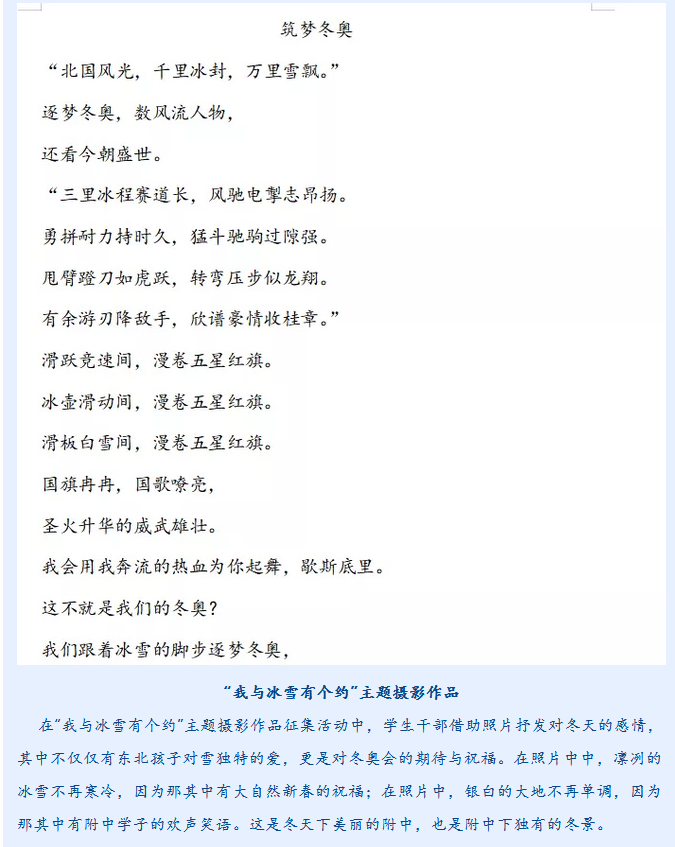 筑梦冬奥

“北国风光，千里冰封，万里雪飘。”

逐梦冬奥，数风流人物，

还看今朝盛世。

“三里冰程赛道长，风驰电掣志昂扬。

勇拼耐力持时久，猛斗驰驹过隙强。

甩臂蹬刀如虎跃，转弯压步似龙翔。

有余游刃降敌手，欣谱豪情收桂章。”

滑跃竞速间，漫卷五星红旗。

冰壶滑动间，漫卷五星红旗。

滑板白雪间，漫卷五星红旗。

国旗冉冉，国歌嘹亮，

圣火升华的威武雄壮。

我会用我奔流的热血为你起舞，歇斯底里。

这不就是我们的冬奥？

我们跟着冰雪的脚步逐梦冬奥，

“我与冰雪有个约”主题摄影作品

在“我与冰雪有个约”主题摄影作品征集活动中，学生干部借助照片抒发对冬天的感情，其中不仅仅有东北孩子对雪独特的爱，更是对冬奥会的期待与祝福。在照片中中，凛冽的冰雪不再寒冷，因为那其中有大自然新春的祝福；在照片中，银白的大地不再单调，因为那其中有附中学子的欢声笑语。这是冬天下美丽的附中，也是附中下独有的冬景。